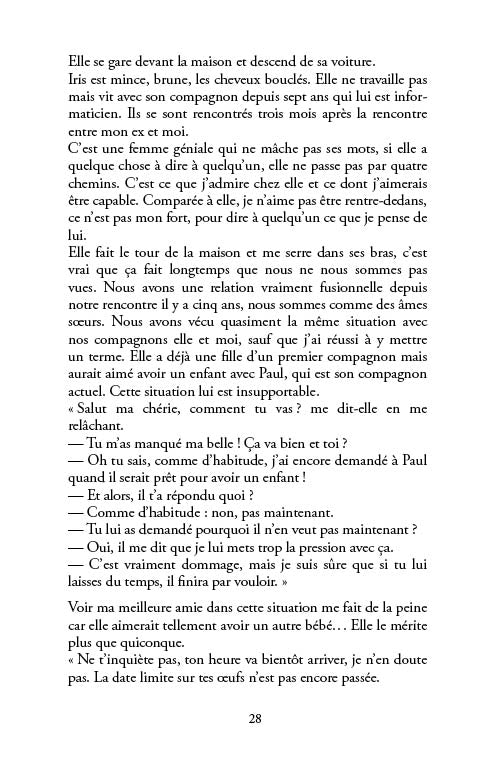 Elle se gare devant la maison et descend de sa voiture.
Iris est mince, brune, les cheveux bouclés. Elle ne travaille pas mais vit avec son compagnon depuis sept ans qui lui est informaticien. Ils se sont rencontrés trois mois après la rencontre entre mon ex et moi.
C'est une femme géniale qui ne mâche pas ses mots, si elle a quelque chose à dire à quelqu'un, elle ne passe pas par quatre chemins. C'est ce que j'admire chez elle et ce dont j'aimerais être capable. Comparée à elle, je n'aime pas être rentre-dedans, ce n'est pas mon fort, pour dire à quelqu'un ce que je pense de lui.
Elle fait le tour de la maison et me serre dans ses bras, c'est vrai que ça fait longtemps que nous ne nous sommes pas vues. Nous avons une relation vraiment fusionnelle depuis notre rencontre il y a cinq ans, nous sommes comme des âmes sœurs. Nous avons vécu quasiment la même situation avec nos compagnons elle et moi, sauf que j'ai réussi à y mettre un terme. Elle a déjà une fille d'un premier compagnon mais aurait aimé avoir un enfant avec Paul, qui est son compagnon actuel. Cette situation lui est insupportable.
« Salut ma chérie, comment tu vas ? me dit-elle en me relâchant.
— Tu m'as manqué ma belle ! Ça va bien et toi ?
— Oh tu sais, comme d'habitude, j'ai encore demandé à Paul quand il serait prêt pour avoir un enfant !
— Et alors, il t'a répondu quoi ?
— Comme d'habitude : non, pas maintenant.
— Tu lui as demandé pourquoi il n'en veut pas maintenant ?
— Oui, il me dit que je lui mets trop la pression avec ça.
— C'est vraiment dommage, mais je suis sûre que si tu lui laisses du temps, il finira par vouloir. »

Voir ma meilleure amie dans cette situation me fait de la peine car elle aimerait tellement avoir un autre bébé… Elle le mérite plus que quiconque.
« Ne t'inquiète pas, ton heure va bientôt arriver, je n'en doute pas. La date limite sur tes œufs n'est pas encore passée.

28